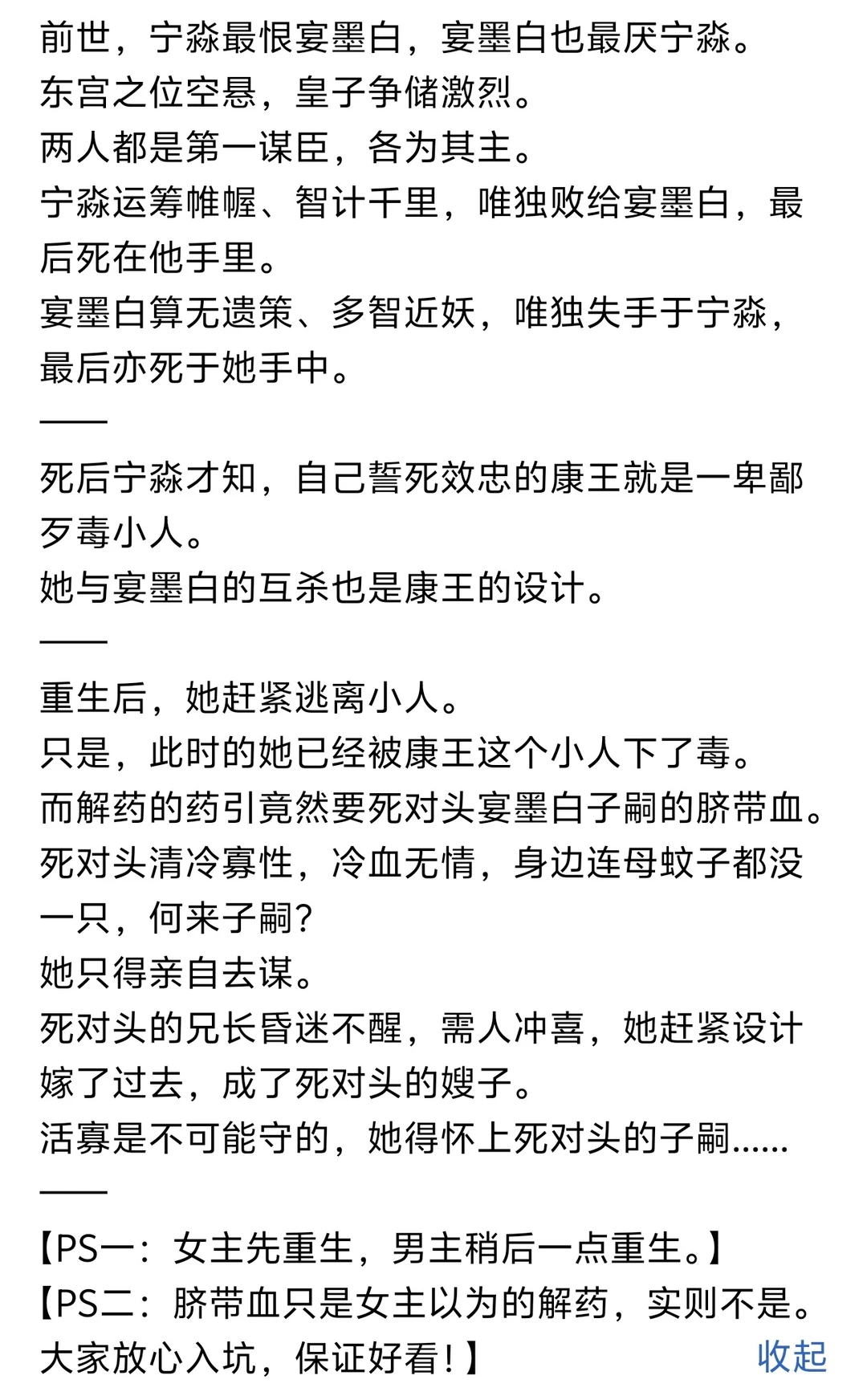 前世，宁淼最恨宴墨白，宴墨白也最厌宁淼。
东宫之位空悬，皇子争储激烈。
两人都是第一谋臣，各为其主。
宁淼运筹帷幄、智计千里，唯独败给宴墨白，最后死在他手里。
宴墨白算无遗策、多智近妖，唯独失手于宁淼，最后亦死于她手中。
——
死后宁淼才知，自己誓死效忠的康王就是一卑鄙歹毒小人。
她与宴墨白的互杀也是康王的设计。
——
重生后，她赶紧逃离小人。
只是，此时的她已经被康王这个小人下了毒。
而解药的药引竟然要死对头宴墨白子嗣的脐带血。
死对头清冷寡性，冷血无情，身边连母蚊子都没一只，何来子嗣？
她只得亲自去谋。
死对头的兄长昏迷不醒，需人冲喜，她赶紧设计嫁了过去，成了死对头的嫂子。
活寡是不可能守的，她得怀上死对头的子嗣……
——
【PS一：女主先重生，男主稍后一点重生。】
【PS二：脐带血只是女主以为的解药，实则不是。大家放心入坑，保证好看！】
收起